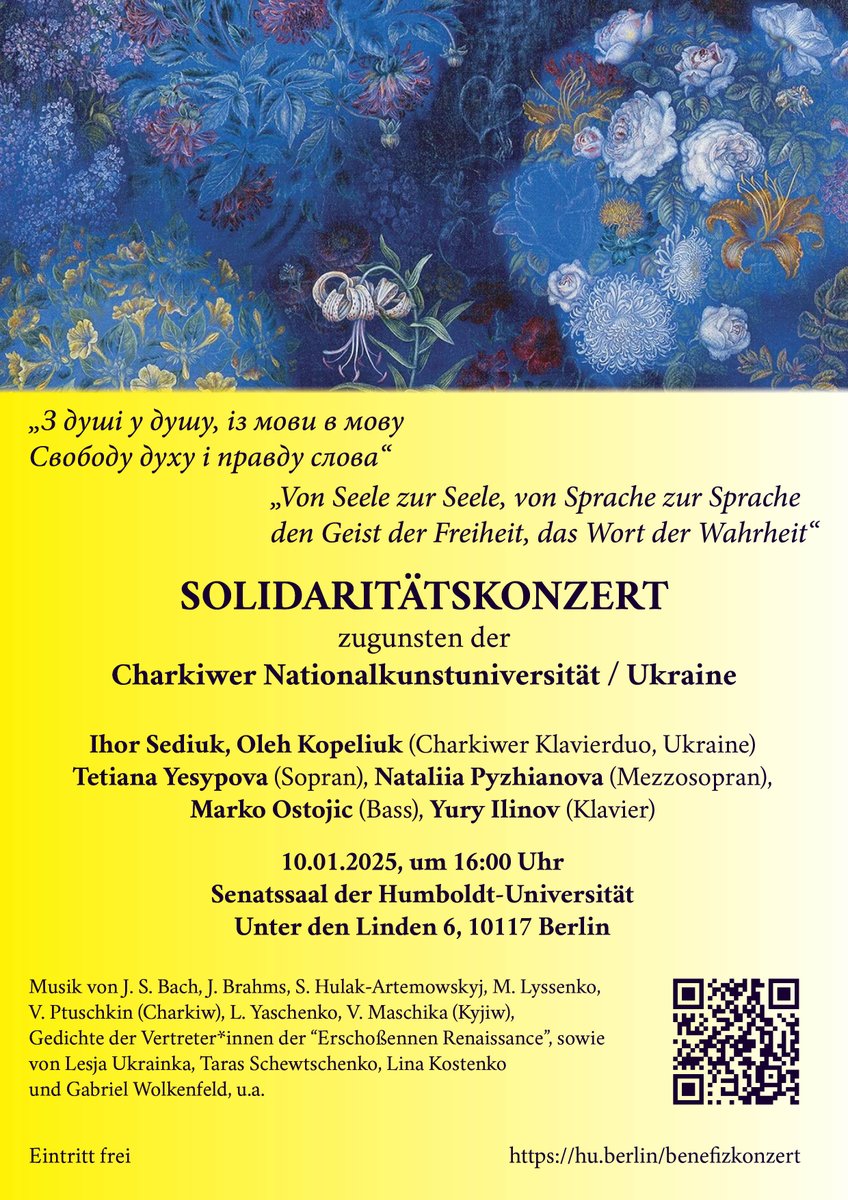 „З душі у душу, із мови в мову
Свободу духу і правду слова“

„Von Seele zur Seele, von Sprache zur Sprache
den Geist der Freiheit, das Wort der Wahrheit“

SOLIDARITÄTSKONZERT
zugunsten der
Charkiwer Nationalkunstuniversität / Ukraine

Ihor Sediuk, Oleh Kopeliuk (Charkiwer Klavierduo, Ukraine)
Tetiana Yesypova (Sopran), Nataliia Pyzhianova (Mezzosopran),
Marko Ostojic (Bass), Yury Ilinov (Klavier)

10.01.2025, um 16:00 Uhr
Senatssaal der Humboldt-Universität
Unter den Linden 6, 10117 Berlin

Musik von J. S. Bach, J. Brahms, S. Hulak-Artemowskyj, M. Lyssenko, V. Ptuschkin (Charkiw), L. Yaschenko, V. Maschika (Kyjiw), Gedichte der Vertreter*innen der “Erschoßennen Renaissance”, sowie von Lesja Ukrainka, Taras Schewtschenko, Lina Kostenko und Gabriel Wolkenfeld, u.a.

Eintritt frei

https://hu.berlin/benefizkonzert